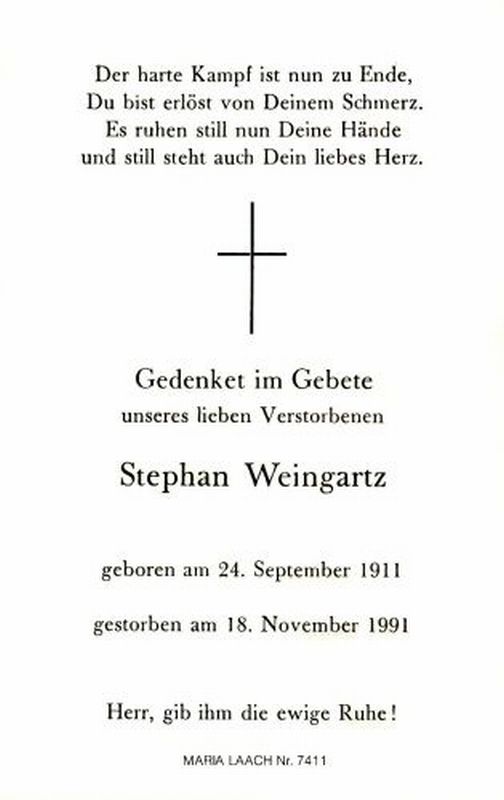 Der harte Kampf ist nun zu Ende,
Du bist erlöst von Deinem Schmerz.
Es ruhen still nun Deine Hände
und still steht auch Dein liebes Herz.

Gedenket im Gebete
unseres lieben Verstorbenen

Stephan Weingartz

geboren am 24. September 1911

gestorben am 18. November 1991

Herr, gib ihm die ewige Ruhe!

MARIA LAACH Nr. 7411